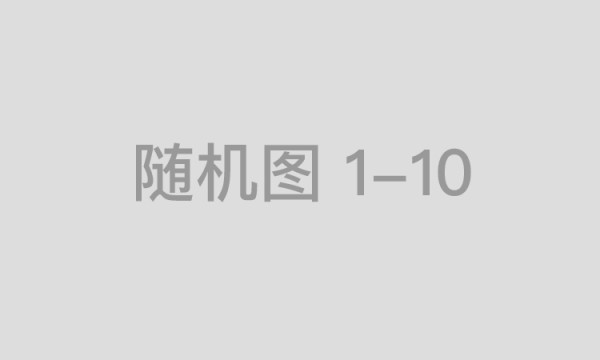 随机图 1–10